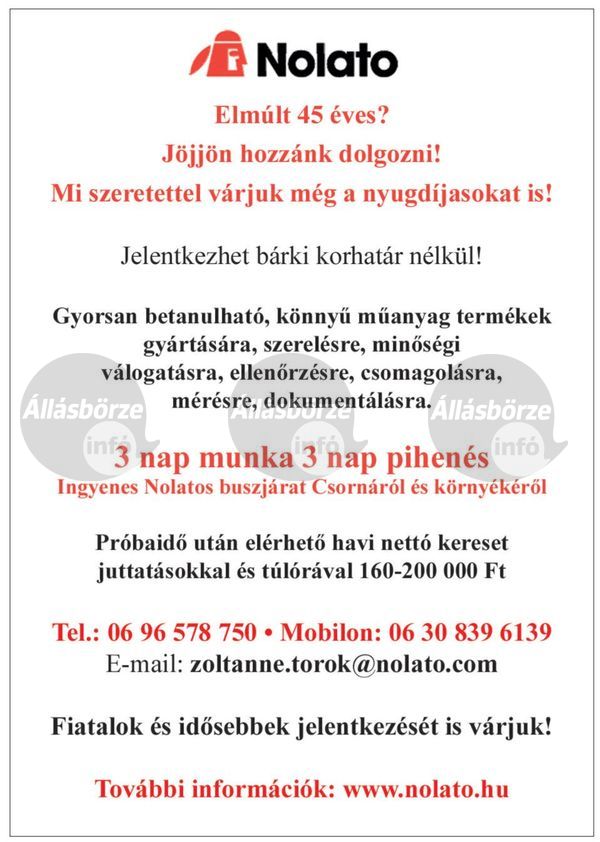 Nolato

Elmúlt 45 éves?
Jöjjön hozzánk dolgozni!
Mi szeretettel várjuk még a nyugdíjasokat is!

Jelentkezhet bárki korhatár nélkül!

Gyorsan betanulható, könnyű műanyag termékek gyártására, szerelésre, minőségi válogatásra, ellenőrzésre, csomagolásra, mérésre, dokumentálásra.

Állásbörze infó Állásbörze infó Állásbörze infó

3 nap munka 3 nap pihenés
Ingyenes Nolatos buszjárat Csornáról és környékéről

Próbaidő után elérhető havi nettó kereset juttatásokkal és túlórával 160-200 000 Ft

Tel.: 06 96 578 750 • Mobilon: 06 30 839 6139
E-mail: zoltanne.torok@nolato.com

Fiatalok és idősebbek jelentkezését is várjuk!

További információk: www.nolato.hu